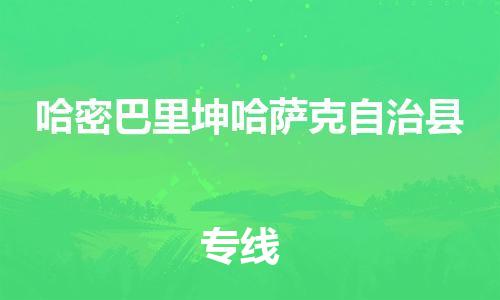 哈密巴里坤哈萨克自治县

专线